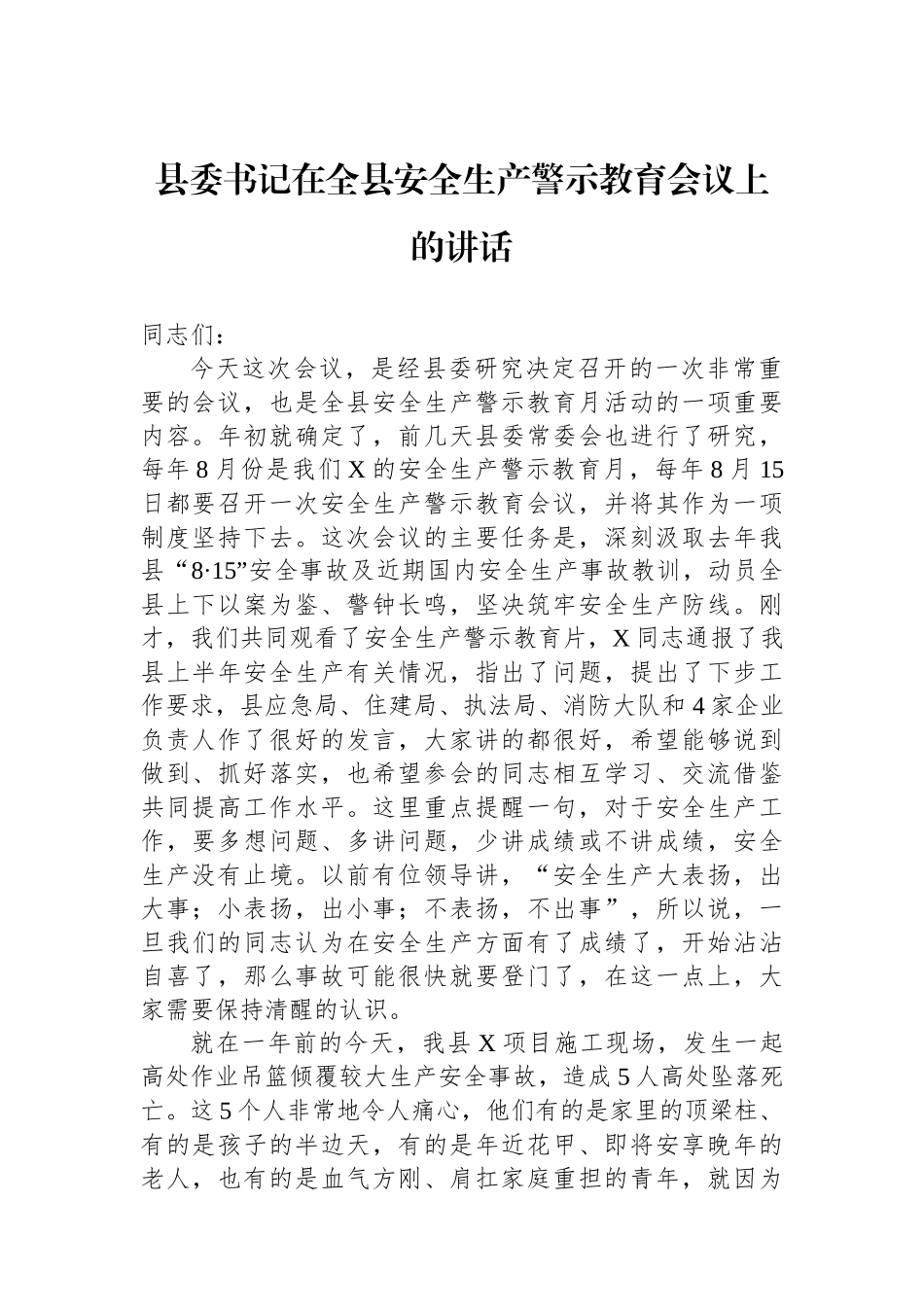 县委书记在全县安全生产警示教育会议上的讲话

同志们：

今天这次会议，是经县委研究决定召开的一次非常重要的会议，也是全县安全生产警示教育月活动的一项重要内容。年初就确定了，前几天县委常委会也进行了研究，每年8月份是我们X的安全生产警示教育月，每年8月15日都要召开一次安全生产警示教育会议，并将其作为一项制度坚持下去。这次会议的主要任务是，深刻汲取去年我县“8·15”安全事故及近期国内安全生产事故教训，动员全县上下以案为鉴、警钟长鸣，坚决筑牢安全生产防线。刚才，我们共同观看了安全生产警示教育片，X同志通报了我县上半年安全生产有关情况，指出了问题，提出了下步工作要求，县应急局、住建局、执法局、消防大队和4家企业负责人作了很好的发言，大家讲的都很好，希望能够说到做到、抓好落实，也希望参会的同志相互学习、交流借鉴共同提高工作水平。这里重点提醒一句，对于安全生产工作，要多想问题、多讲问题，少讲成绩或不讲成绩，安全生产没有止境。以前有位领导讲，“安全生产大表扬，出大事；小表扬，出小事；不表扬，不出事”，所以说，一旦我们的同志认为在安全生产方面有了成绩了，开始沾沾自喜了，那么事故可能很快就要登门了，在这一点上，大家需要保持清醒的认识。

就在一年前的今天，我县X项目施工现场，发生一起高处作业吊篮倾覆较大生产安全事故，造成5人高处坠落死亡。这5个人非常地令人痛心，他们有的是家里的顶梁柱、有的是孩子的半边天，有的是年近花甲、即将安享晚年的老人，也有的是血气方刚、肩扛家庭重担的青年，就因为